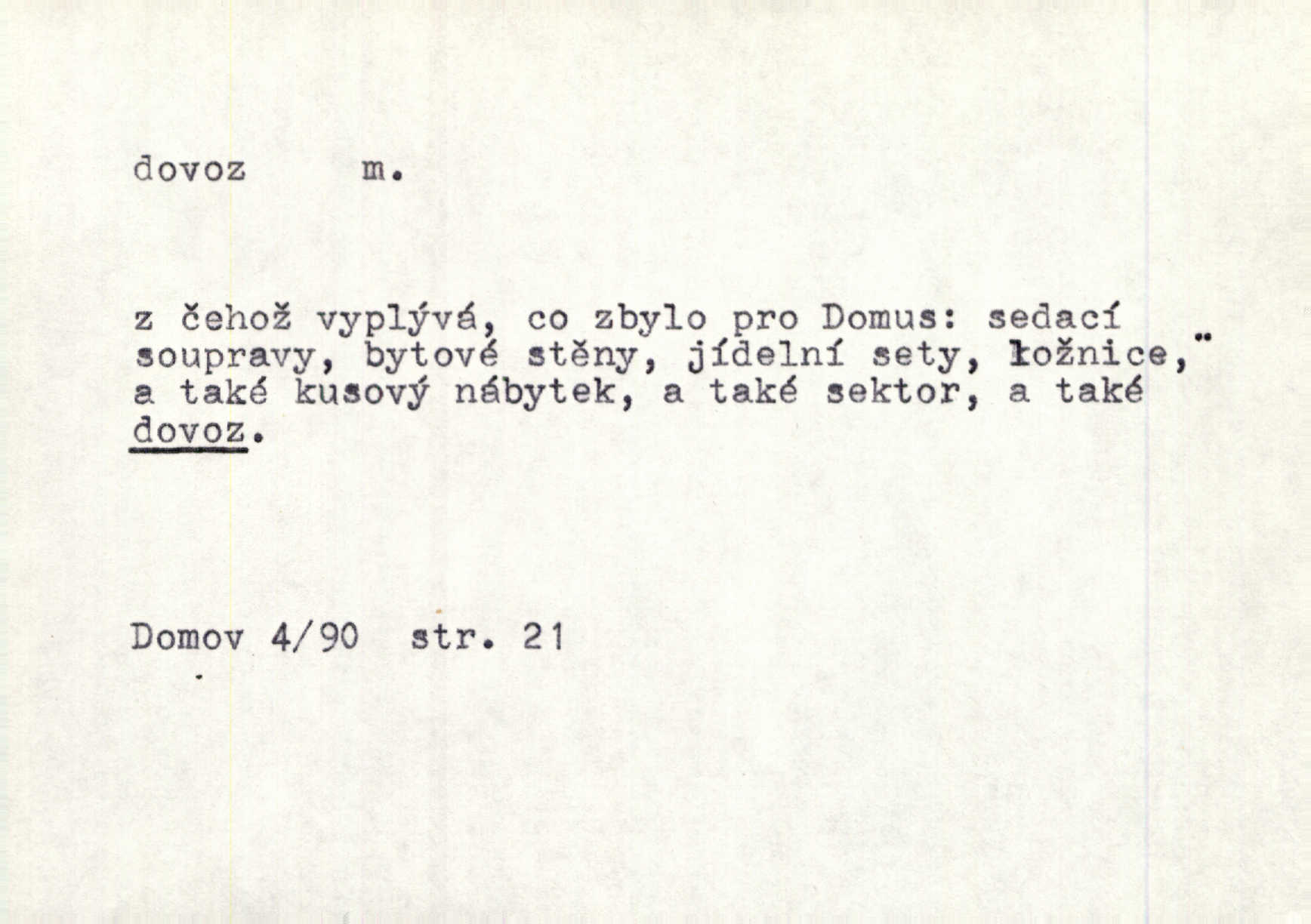 dovoz m.

z čehož vyplývá, co zbylo pro Domus: sedací soupravy, bytové stěny, jídelní sety, ložnice," a také kusový nábytek, a také sektor, a také dovoz.

Domov 4/90 str. 21